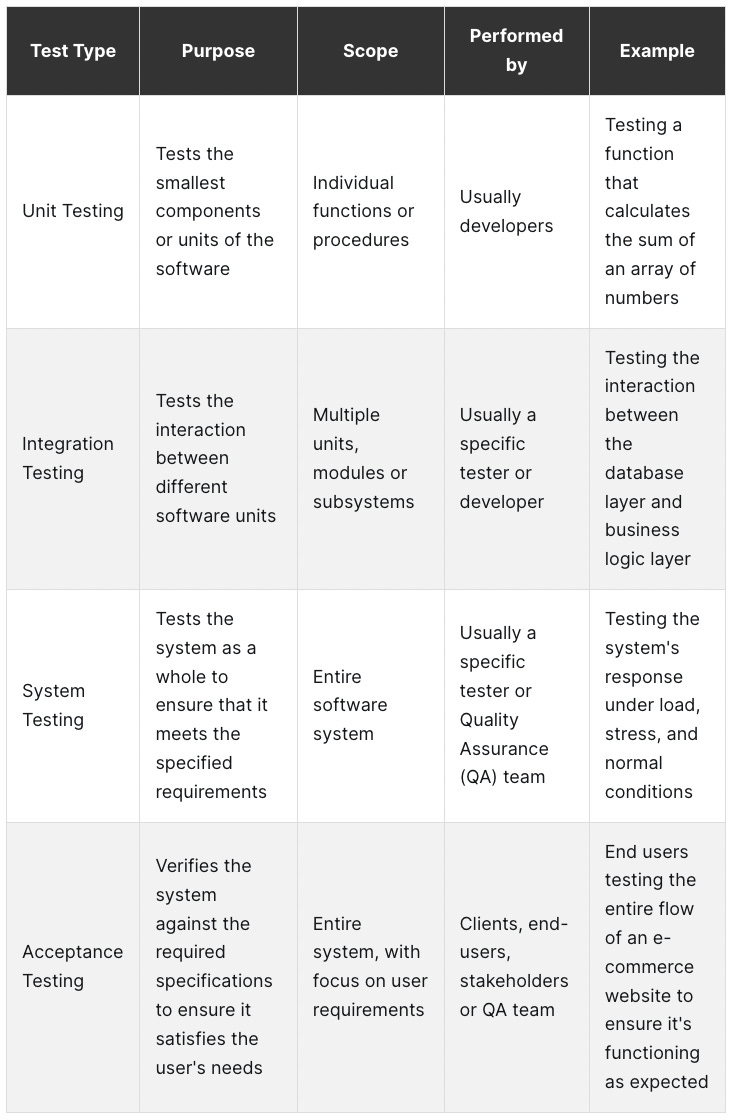 | Test Type | Purpose | Scope | Performed by | Example |
|---|---|---|---|---|
| Unit Testing | Tests the smallest components or units of the software | Individual functions or procedures | Usually developers | Testing a function that calculates the sum of an array of numbers |
| Integration Testing | Tests the interaction between different software units | Multiple units, modules or subsystems | Usually a specific tester or developer | Testing the interaction between the database layer and business logic layer |
| System Testing | Tests the system as a whole to ensure that it meets the specified requirements | Entire software system | Usually a specific tester or Quality Assurance (QA) team | Testing the system's response under load, stress, and normal conditions |
| Acceptance Testing | Verifies the system against the required specifications to ensure it satisfies the user's needs | Entire system, with focus on user requirements | Clients, end-users, stakeholders or QA team | End users testing the entire flow of an e-commerce website to ensure it's functioning as expected |